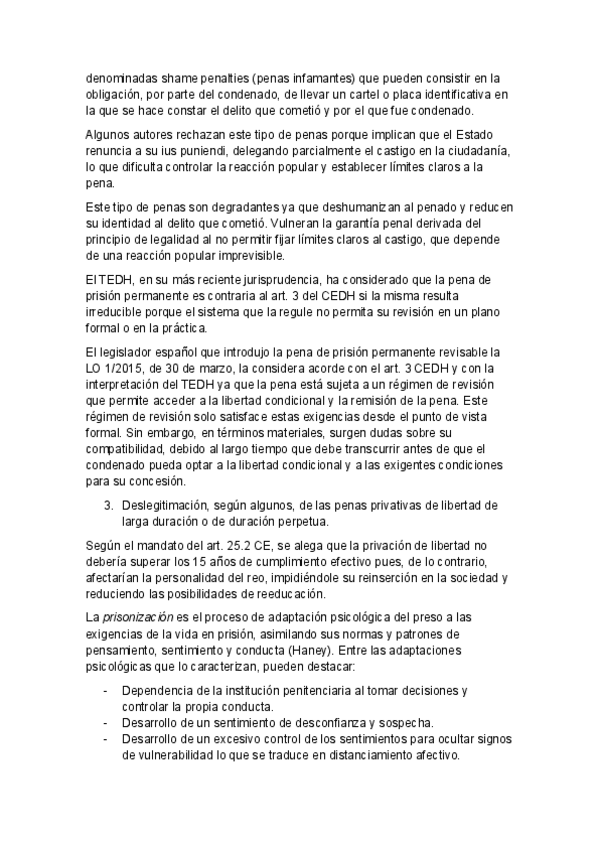 denominadas shame penalties (penas infamantes) que pueden consistir en la obligación, por parte del condenado, de llevar un cartel o placa identificativa en la que se hace constar el delito que cometió y por el que fue condenado.

Algunos autores rechazan este tipo de penas porque implican que el Estado renuncia a su ius puniendi, delegando parcialmente el castigo en la ciudadanía, lo que dificulta controlar la reacción popular y establecer límites claros a la pena.

Este tipo de penas son degradantes ya que deshumanizan al penado y reducen su identidad al delito que cometió. Vulneran la garantía penal derivada del principio de legalidad al no permitir fijar límites claros al castigo, que depende de una reacción popular imprevisible.

El TEDH, en su más reciente jurisprudencia, ha considerado que la pena de prisión permanente es contraria al art. 3 del CEDH si la misma resulta irreducible porque el sistema que la regule no permita su revisión en un plano formal o en la práctica.

El legislador español que introdujo la pena de prisión permanente revisable la LO 1/2015, de 30 de marzo, la considera acorde con el art. 3 CEDH y con la interpretación del TEDH ya que la pena está sujeta a un régimen de revisión que permite acceder a la libertad condicional y la remisión de la pena. Este régimen de revisión solo satisface estas exigencias desde el punto de vista formal. Sin embargo, en términos materiales, surgen dudas sobre su compatibilidad, debido al largo tiempo que debe transcurrir antes de que el condenado pueda optar a la libertad condicional y a las exigentes condiciones para su concesión.

3. Deslegitimación, según algunos, de las penas privativas de libertad de larga duración o de duración perpetua.

Según el mandato del art. 25.2 CE, se alega que la privación de libertad no debería superar los 15 años de cumplimiento efectivo pues, de lo contrario, afectarían la personalidad del reo, impidiéndole su reinserción en la sociedad y reduciendo las posibilidades de reeducación.

La prisonización es el proceso de adaptación psicológica del preso a las exigencias de la vida en prisión, asimilando sus normas y patrones de pensamiento, sentimiento y conducta (Haney). Entre las adaptaciones psicológicas que lo caracterizan, pueden destacar:

- Dependencia de la institución penitenciaria al tomar decisiones y controlar la propia conducta.
- Desarrollo de un sentimiento de desconfianza y sospecha.
- Desarrollo de un excesivo control de los sentimientos para ocultar signos de vulnerabilidad lo que se traduce en distanciamiento afectivo.